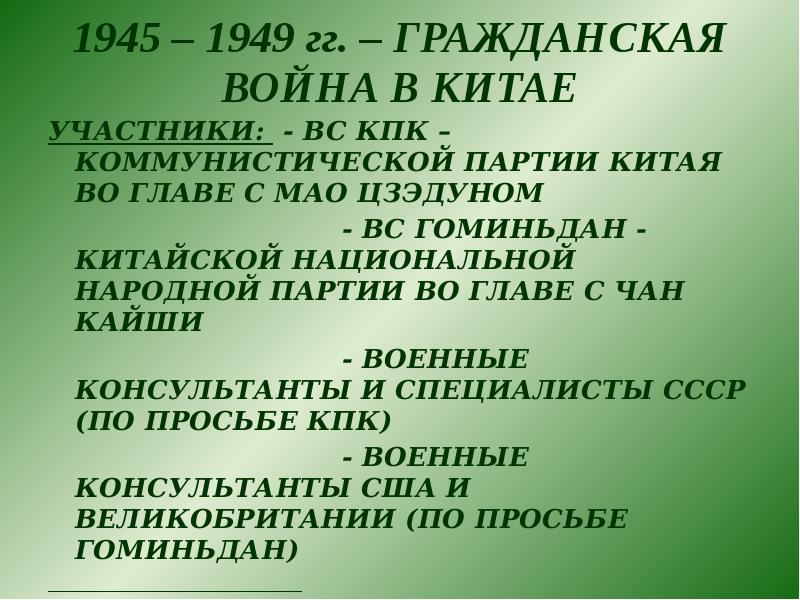 1945 – 1949 гг. – ГРАЖДАНСКАЯ ВОЙНА В КИТАЕ

УЧАСТНИКИ: - ВС КПК – КОММУНИСТИЧЕСКОЙ ПАРТИИ КИТАЯ ВО ГЛАВЕ С МАО ЦЗЭДУНОМ

- ВС ГОМИНЬДАН - КИТАЙСКОЙ НАЦИОНАЛЬНОЙ НАРОДНОЙ ПАРТИИ ВО ГЛАВЕ С ЧАН КАЙШИ

- ВОЕННЫЕ КОНСУЛЬТАНТЫ И СПЕЦИАЛИСТЫ СССР (ПО ПРОСЬБЕ КПК)

- ВОЕННЫЕ КОНСУЛЬТАНТЫ США И ВЕЛИКОБРИТАНИИ (ПО ПРОСЬБЕ ГОМИНЬДАН)